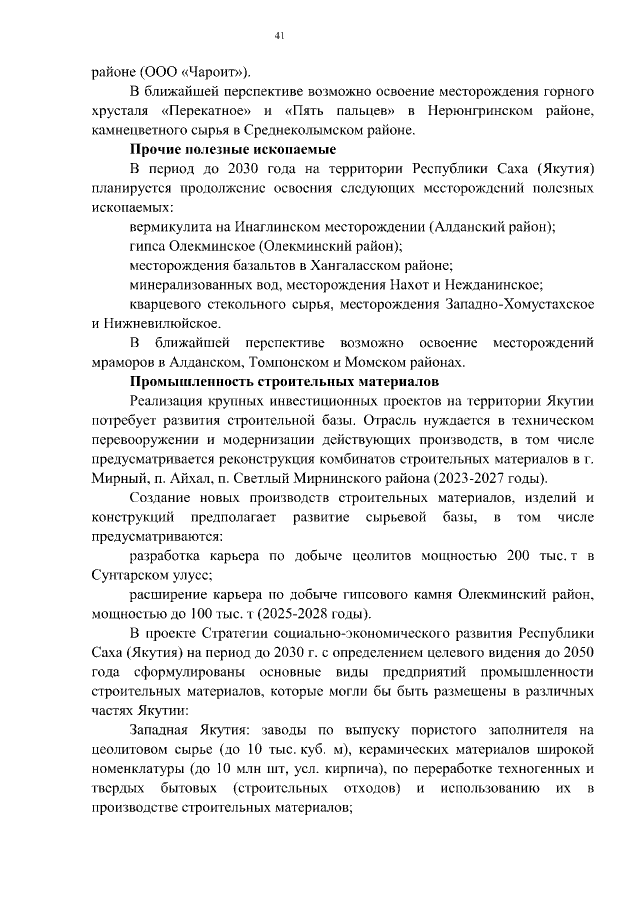 41

районе (ООО «Чароит»).

В ближайшей перспективе возможно освоение месторождения горного хрусталя «Перекатное» и «Пять пальцев» в Нерюнгринском районе, камнецветного сырья в Среднеколымском районе.

Прочие полезные ископаемые

В период до 2030 года на территории Республики Саха (Якутия) планируется продолжение освоения следующих месторождений полезных ископаемых:

вермикулита на Инаглинском месторождении (Алданский район);

гипса Олекминское (Олекминский район);

месторождения базальтов в Хангаласском районе;

минерализованных вод, месторождения Нахот и Нежданинское;

кварцевого стекольного сырья, месторождения Западно-Хомустахское и Нижневилюйское.

В ближайшей перспективе возможно освоение месторождений мраморов в Алданском, Томпонском и Момском районах.

Промышленность строительных материалов

Реализация крупных инвестиционных проектов на территории Якутии потребует развития строительной базы. Отрасль нуждается в техническом перевооружении и модернизации действующих производств, в том числе предусматривается реконструкция комбинатов строительных материалов в г. Мирный, п. Айхал, п. Светлый Мирнинского района (2023-2027 годы).

Создание новых производств строительных материалов, изделий и конструкций предполагает развитие сырьевой базы, в том числе предусматриваются:

разработка карьера по добыче цеолитов мощностью 200 тыс. т в Сунтарском улусе;

расширение карьера по добыче гипсового камня Олекминский район, мощностью до 100 тыс. т (2025-2028 годы).

В проекте Стратегии социально-экономического развития Республики Саха (Якутия) на период до 2030 г. с определением целевого видения до 2050 года сформулированы основные виды предприятий промышленности строительных материалов, которые могли бы быть размещены в различных частях Якутии:

Западная Якутия: заводы по выпуску пористого заполнителя на цеолитовом сырье (до 10 тыс. куб. м), керамических материалов широкой номенклатуры (до 10 млн шт, усл. кирпича), по переработке техногенных и твердых бытовых (строительных отходов) и использованию их в производстве строительных материалов;